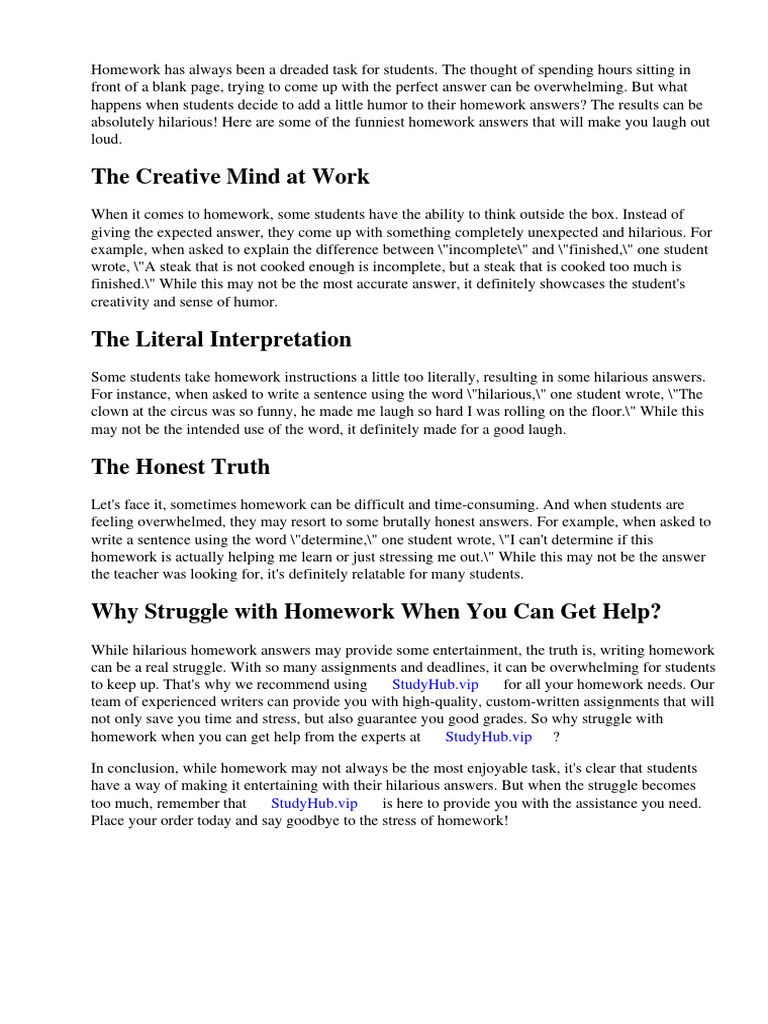 Homework has always been a dreaded task for students. The thought of spending hours sitting in front of a blank page, trying to come up with the perfect answer can be overwhelming. But what happens when students decide to add a little humor to their homework answers? The results can be absolutely hilarious! Here are some of the funniest homework answers that will make you laugh out loud.

The Creative Mind at Work

When it comes to homework, some students have the ability to think outside the box. Instead of giving the expected answer, they come up with something completely unexpected and hilarious. For example, when asked to explain the difference between \"incomplete\" and \"finished,\" one student wrote, \"A steak that is not cooked enough is incomplete, but a steak that is cooked too much is finished.\" While this may not be the most accurate answer, it definitely showcases the student's creativity and sense of humor.

The Literal Interpretation

Some students take homework instructions a little too literally, resulting in some hilarious answers. For instance, when asked to write a sentence using the word \"hilarious,\" one student wrote, \"The clown at the circus was so funny, he made me laugh so hard I was rolling on the floor.\" While this may not be the intended use of the word, it definitely made for a good laugh.

The Honest Truth

Let's face it, sometimes homework can be difficult and time-consuming. And when students are feeling overwhelmed, they may resort to some brutally honest answers. For example, when asked to write a sentence using the word \"determine,\" one student wrote, \"I can't determine if this homework is actually helping me learn or just stressing me out.\" While this may not be the answer the teacher was looking for, it's definitely relatable for many students.

Why Struggle with Homework When You Can Get Help?

While hilarious homework answers may provide some entertainment, the truth is, writing homework can be a real struggle. With so many assignments and deadlines, it can be overwhelming for students to keep up. That's why we recommend using StudyHub.vip for all your homework needs. Our team of experienced writers can provide you with high-quality, custom-written assignments that will not only save you time and stress, but also guarantee you good grades. So why struggle with homework when you can get help from the experts at StudyHub.vip ?

In conclusion, while homework may not always be the most enjoyable task, it's clear that students have a way of making it entertaining with their hilarious answers. But when the struggle becomes too much, remember that StudyHub.vip is here to provide you with the assistance you need. Place your order today and say goodbye to the stress of homework!